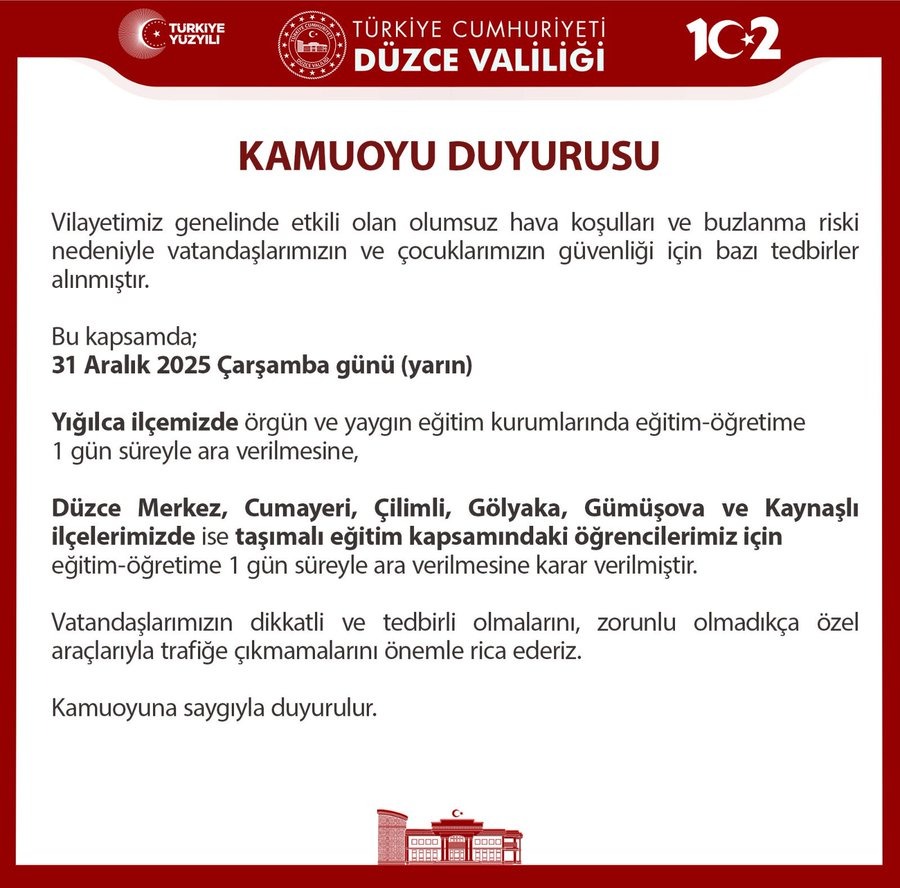 TÜRKİYE YÜZYILI

TÜRKİYE CUMHURİYETİ
DÜZCE VALİLİĞİ

102

KAMUOYU DUYURUSU

Vilayetimiz genelinde etkili olan olumsuz hava koşulları ve buzlanma riski nedeniyle vatandaşlarımızın ve çocuklarımızın güvenliği için bazı tedbirler alınmıştır.

Bu kapsamda;
31 Aralık 2025 Çarşamba günü (yarın)

Yığılca ilçemizde örgün ve yaygın eğitim kurumlarında eğitim-öğretime 1 gün süreyle ara verilmesine,

Düzce Merkez, Cumayeri, Çilimli, Gölyaka, Gümüşova ve Kaynaşlı ilçelerimizde ise taşımalı eğitim kapsamındaki öğrencilerimiz için eğitim-öğretime 1 gün süreyle ara verilmesine karar verilmiştir.

Vatandaşlarımızın dikkatli ve tedbirli olmalarını, zorunlu olmadıkça özel araçlarıyla trafiğe çıkmamalarını önemle rica ederiz.

Kamuoyuna saygıyla duyurulur.